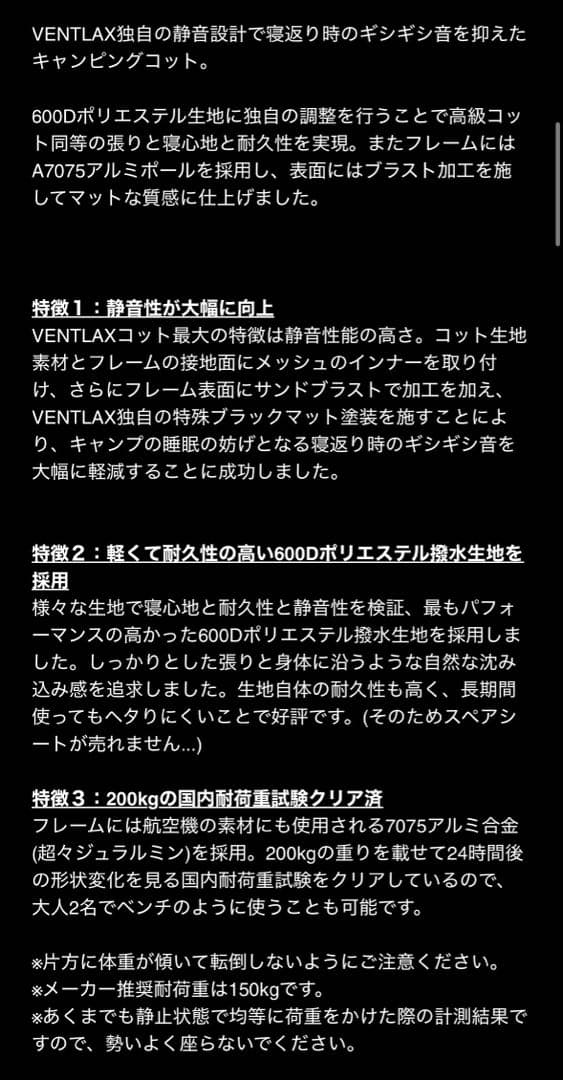 VENTLAX独自の静音設計で寝返り時のギシギシ音を抑えたキャンピングコット。

600Dポリエステル生地に独自の調整を行うことで高級コット同等の張りと寝心地と耐久性を実現。またフレームにはA7075アルミポールを採用し、表面にはブラスト加工を施してマットな質感に仕上げました。

特徴１：静音性が大幅に向上
VENTLAXコット最大の特徴は静音性能の高さ。コット生地素材とフレームの接地面にメッシュのインナーを取り付け、さらにフレーム表面にサンドブラストで加工を加え、VENTLAX独自の特殊ブラックマット塗装を施すことにより、キャンプの睡眠の妨げとなる寝返り時のギシギシ音を大幅に軽減することに成功しました。

特徴２：軽くて耐久性の高い600Dポリエステル撥水生地を採用
様々な生地で寝心地と耐久性と静音性を検証、最もパフォーマンスの高かった600Dポリエステル撥水生地を採用しました。しっかりとした張りと身体に沿うような自然な沈み込み感を追求しました。生地自体の耐久性も高く、長期間使ってもヘタりにくいことで好評です。(そのためスペアシートが売れません...)

特徴３：200kgの国内耐荷重試験クリア済
フレームには航空機の素材にも使用される7075アルミ合金(超々ジュラルミン)を採用。200kgの重りを載せて24時間後の形状変化を見る国内耐荷重試験をクリアしているので、大人2名でベンチのように使うことも可能です。

※片方に体重が傾いて転倒しないようにご注意ください。
※メーカー推奨耐荷重は150kgです。
※あくまでも静止状態で均等に荷重をかけた際の計測結果ですので、勢いよく座らないでください。